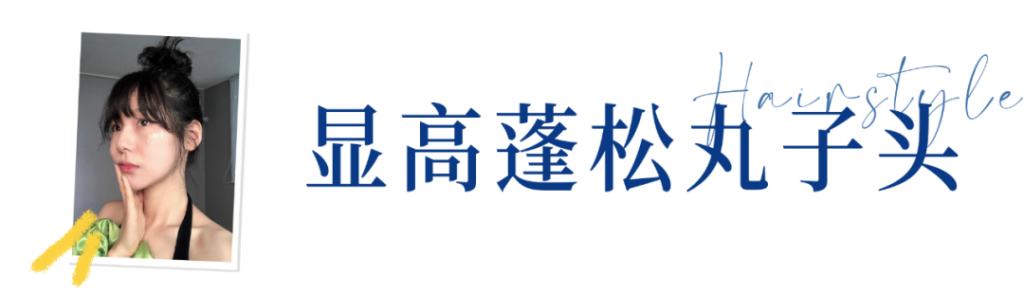 Hairstyle
显高蓬松丸子头